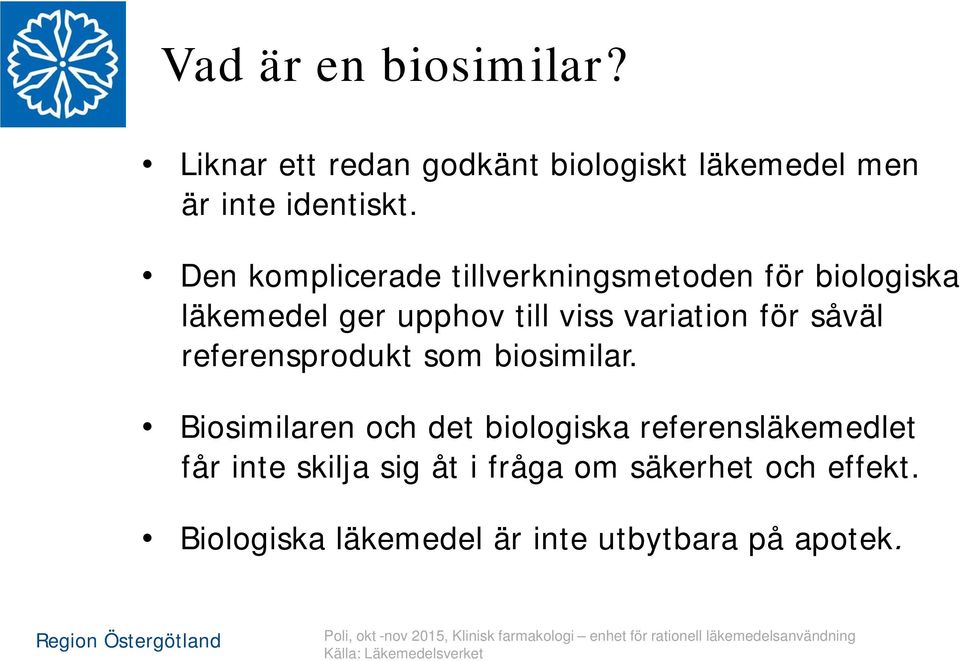 Vad är en biosimilar?

• Liknar ett redan godkänt biologiskt läkemedel men är inte identiskt.

• Den komplicerade tillverkningsmetoden för biologiska läkemedel ger upphov till viss variation för såväl referensprodukt som biosimilar.

• Biosimilaren och det biologiska referensläkemedlet får inte skilja sig åt i fråga om säkerhet och effekt.

• Biologiska läkemedel är inte utbytbara på apotek.

Region Östergötland

Poli, okt -nov 2015, Klinisk farmakologi – enhet för rationell läkemedelsanvändning
Källa: Läkemedelsverket